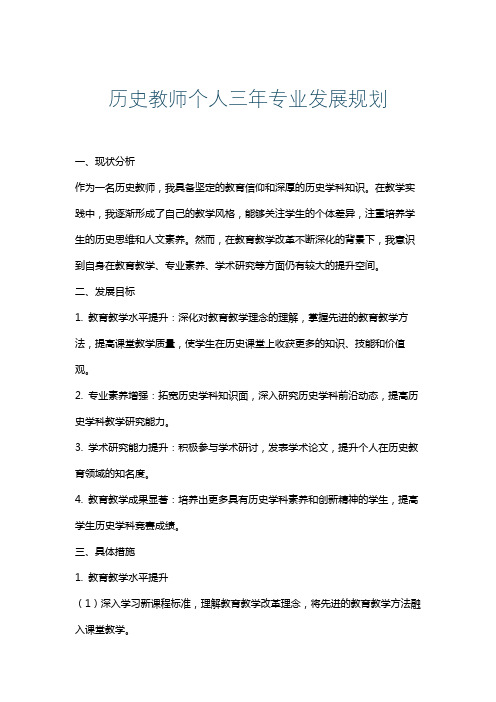 历史教师个人三年专业发展规划

一、现状分析

作为一名历史教师，我具备坚定的教育信仰和深厚的历史学科知识。在教学实践中，我逐渐形成了自己的教学风格，能够关注学生的个体差异，注重培养学生的历史思维和人文素养。然而，在教育教学改革不断深化的背景下，我意识到自身在教育教学、专业素养、学术研究等方面仍有较大的提升空间。

二、发展目标

1. 教育教学水平提升：深化对教育教学理念的理解，掌握先进的教育教学方法，提高课堂教学质量，使学生在历史课堂上收获更多的知识、技能和价值观。

2. 专业素养增强：拓宽历史学科知识面，深入研究历史学科前沿动态，提高历史学科教学研究能力。

3. 学术研究能力提升：积极参与学术研讨，发表学术论文，提升个人在历史教育领域的知名度。

4. 教育教学成果显著：培养出更多具有历史学科素养和创新精神的学生，提高学生历史学科竞赛成绩。

三、具体措施

1. 教育教学水平提升

（1）深入学习新课程标准，理解教育教学改革理念，将先进的教育教学方法融入课堂教学。